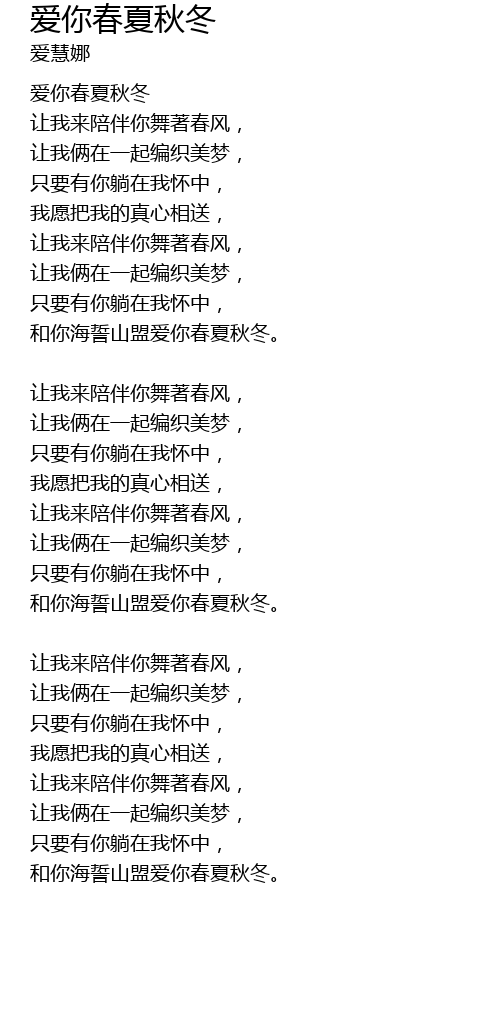 爱你春夏秋冬
爱慧娜

爱你春夏秋冬
让我来陪伴你舞著春风，
让我俩在一起编织美梦，
只要有你躺在我怀中，
我愿把我的真心相送，
让我来陪伴你舞著春风，
让我俩在一起编织美梦，
只要有你躺在我怀中，
和你海誓山盟爱你春夏秋冬。

让我来陪伴你舞著春风，
让我俩在一起编织美梦，
只要有你躺在我怀中，
我愿把我的真心相送，
让我来陪伴你舞著春风，
让我俩在一起编织美梦，
只要有你躺在我怀中，
和你海誓山盟爱你春夏秋冬。

让我来陪伴你舞著春风，
让我俩在一起编织美梦，
只要有你躺在我怀中，
我愿把我的真心相送，
让我来陪伴你舞著春风，
让我俩在一起编织美梦，
只要有你躺在我怀中，
和你海誓山盟爱你春夏秋冬。